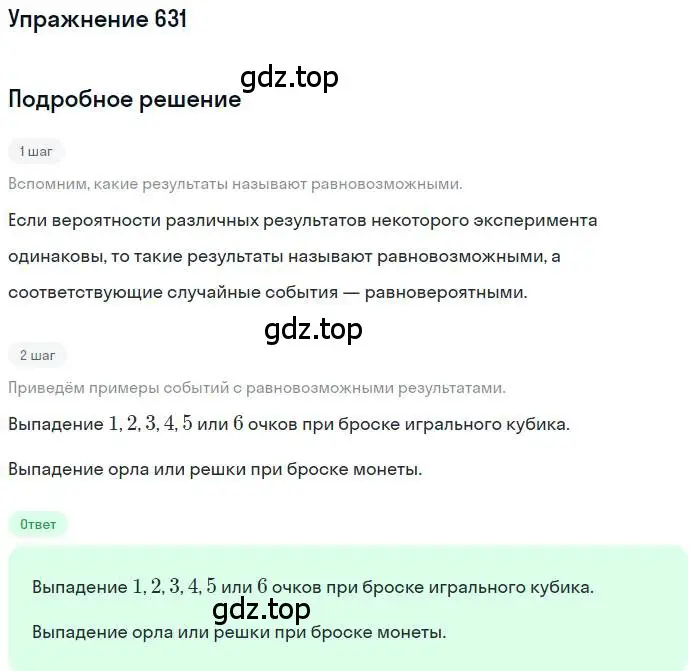 Упражнение 631

gdz.top

Подробное решение

1 шаг

Вспомним, какие результаты называют равновозможными.

Если вероятности различных результатов некоторого эксперимента одинаковы, то такие результаты называют равновозможными, а соответствующие случайные события — равновероятными.

gdz.top

2 шаг

Приведём примеры событий с равновозможными результатами.

Выпадение $1, 2, 3, 4, 5$ или $6$ очков при броске игрального кубика.

Выпадение орла или решки при броске монеты.

Ответ

Выпадение $1, 2, 3, 4, 5$ или $6$ очков при броске игрального кубика.

gdz.top

Выпадение орла или решки при броске монеты.